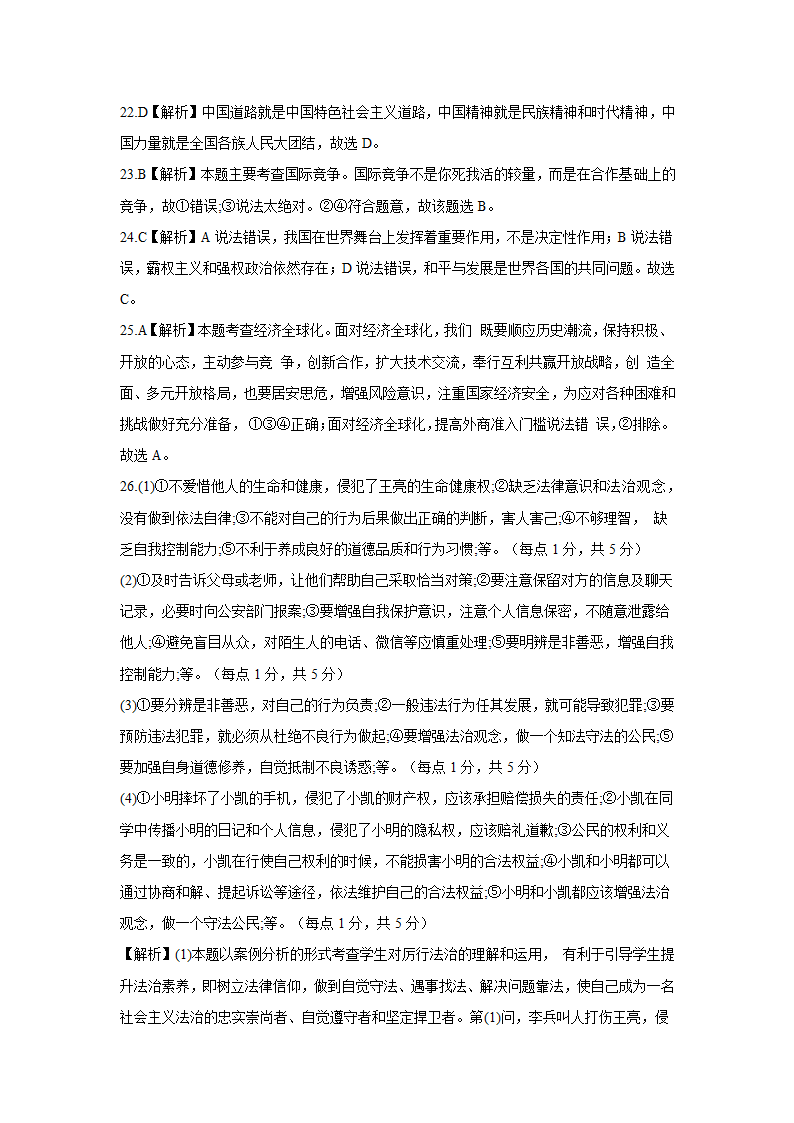 22.D【解析】中国道路就是中国特色社会主义道路，中国精神就是民族精神和时代精神，中国力量就是全国各族人民大团结，故选 D。

23.B【解析】本题主要考查国际竞争。国际竞争不是你死我活的较量，而是在合作基础上的竞争，故①错误;③说法太绝对。②④符合题意，故该题选 B。

24.C【解析】A 说法错误，我国在世界舞台上发挥着重要作用，不是决定性作用；B 说法错误，霸权主义和强权政治依然存在；D 说法错误，和平与发展是世界各国的共同问题。故选 C。

25.A【解析】本题考查经济全球化。面对经济全球化，我们 既要顺应历史潮流，保持积极、开放的心态，主动参与竞 争，创新合作，扩大技术交流，奉行互利共赢开放战略，创 造全面、多元开放格局，也要居安思危，增强风险意识，注重国家经济安全，为应对各种困难和挑战做好充分准备，①③④正确;面对经济全球化，提高外商准入门槛说法错 误，②排除。故选 A。

26.(1)①不爱惜他人的生命和健康，侵犯了王亮的生命健康权;②缺乏法律意识和法治观念，没有做到依法自律;③不能对自己的行为后果做出正确的判断，害人害己;④不够理智， 缺乏自我控制能力;⑤不利于养成良好的道德品质和行为习惯;等。（每点 1 分，共 5 分）

(2)①及时告诉父母或老师，让他们帮助自己采取恰当对策;②要注意保留对方的信息及聊天记录，必要时向公安部门报案;③要增强自我保护意识，注意个人信息保密，不随意泄露给他人;④避免盲目从众，对陌生人的电话、微信等应慎重处理;⑤要明辨是非善恶，增强自我控制能力;等。（每点 1 分，共 5 分）

(3)①要分辨是非善恶，对自己的行为负责;②一般违法行为任其发展，就可能导致犯罪;③要预防违法犯罪，就必须从杜绝不良行为做起;④要增强法治观念，做一个知法守法的公民;⑤要加强自身道德修养，自觉抵制不良诱惑;等。（每点 1 分，共 5 分）

(4)①小明摔坏了小凯的手机，侵犯了小凯的财产权，应该承担赔偿损失的责任;②小凯在同学中传播小明的日记和个人信息，侵犯了小明的隐私权，应该赔礼道歉;③公民的权利和义务是一致的，小凯在行使自己权利的时候，不能损害小明的合法权益;④小凯和小明都可以通过协商和解、提起诉讼等途径，依法维护自己的合法权益;⑤小明和小凯都应该增强法治观念，做一个守法公民;等。（每点 1 分，共 5 分）

【解析】(1)本题以案例分析的形式考查学生对厉行法治的理解和运用， 有利于引导学生提升法治素养，即树立法律信仰，做到自觉守法、遇事找法、解决问题靠法，使自己成为一名社会主义法治的忠实崇尚者、自觉遵守者和坚定捍卫者。第(1)问，李兵叫人打伤王亮，侵